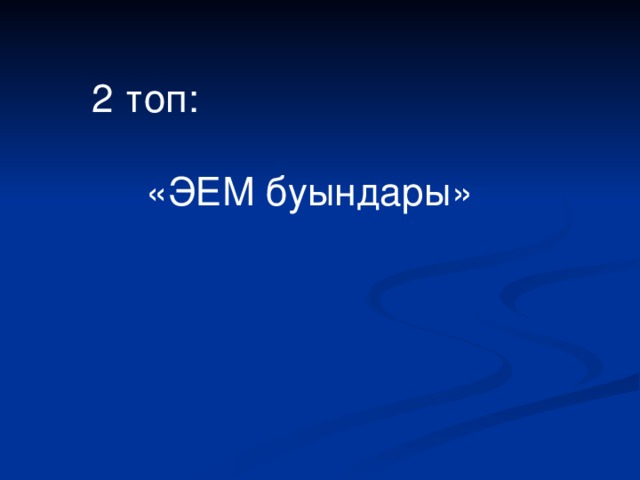 2 топ:

«ЭЕМ буындары»